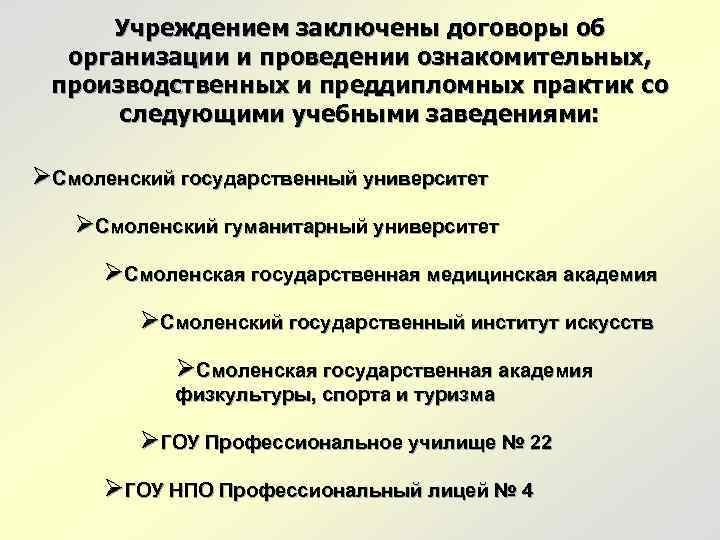 Учреждением заключены договоры об организации и проведении ознакомительных, производственных и преддипломных практик со следующими учебными заведениями:

➢Смоленский государственный университет

➢Смоленский гуманитарный университет

➢Смоленская государственная медицинская академия

➢Смоленский государственный институт искусств

➢Смоленская государственная академия физкультуры, спорта и туризма

➢ГОУ Профессиональное училище № 22

➢ГОУ НПО Профессиональный лицей № 4